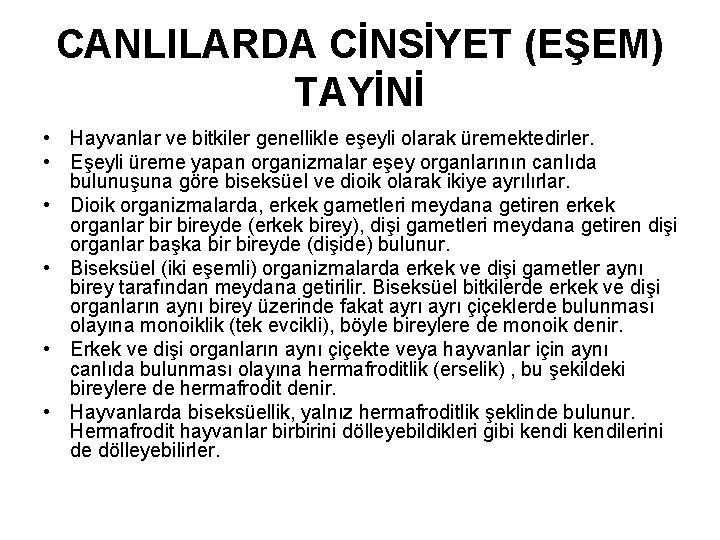 CANLILARDA CİNSİYET (EŞEM) TAYİNİ

• Hayvanlar ve bitkiler genellikle eşeyli olarak üremektedirler.
• Eşeyli üreme yapan organizmalar eşey organlarının canlıda bulunuşuna göre biseksüel ve dioik olarak ikiye ayrılırlar.
• Dioik organizmalarda, erkek gametleri meydana getiren erkek organlar bir bireyde (erkek birey), dişi gametleri meydana getiren dişi organlar başka bir bireyde (dişide) bulunur.
• Biseksüel (iki eşemli) organizmalarda erkek ve dişi gametler aynı birey tarafından meydana getirilir. Biseksüel bitkilerde erkek ve dişi organların aynı birey üzerinde fakat ayrı ayrı çiçeklerde bulunması olayına monoiklik (tek evcikli), böyle bireylere de monoik denir.
• Erkek ve dişi organların aynı çiçekte veya hayvanlar için aynı canlıda bulunması olayına hermafroditlik (erselik) , bu şekildeki bireylere de hermafrodit denir.
• Hayvanlarda biseksüellik, yalnız hermafroditlik şeklinde bulunur. Hermafrodit hayvanlar birbirini dölleyebildikleri gibi kendi kendilerini de dölleyebilirler.